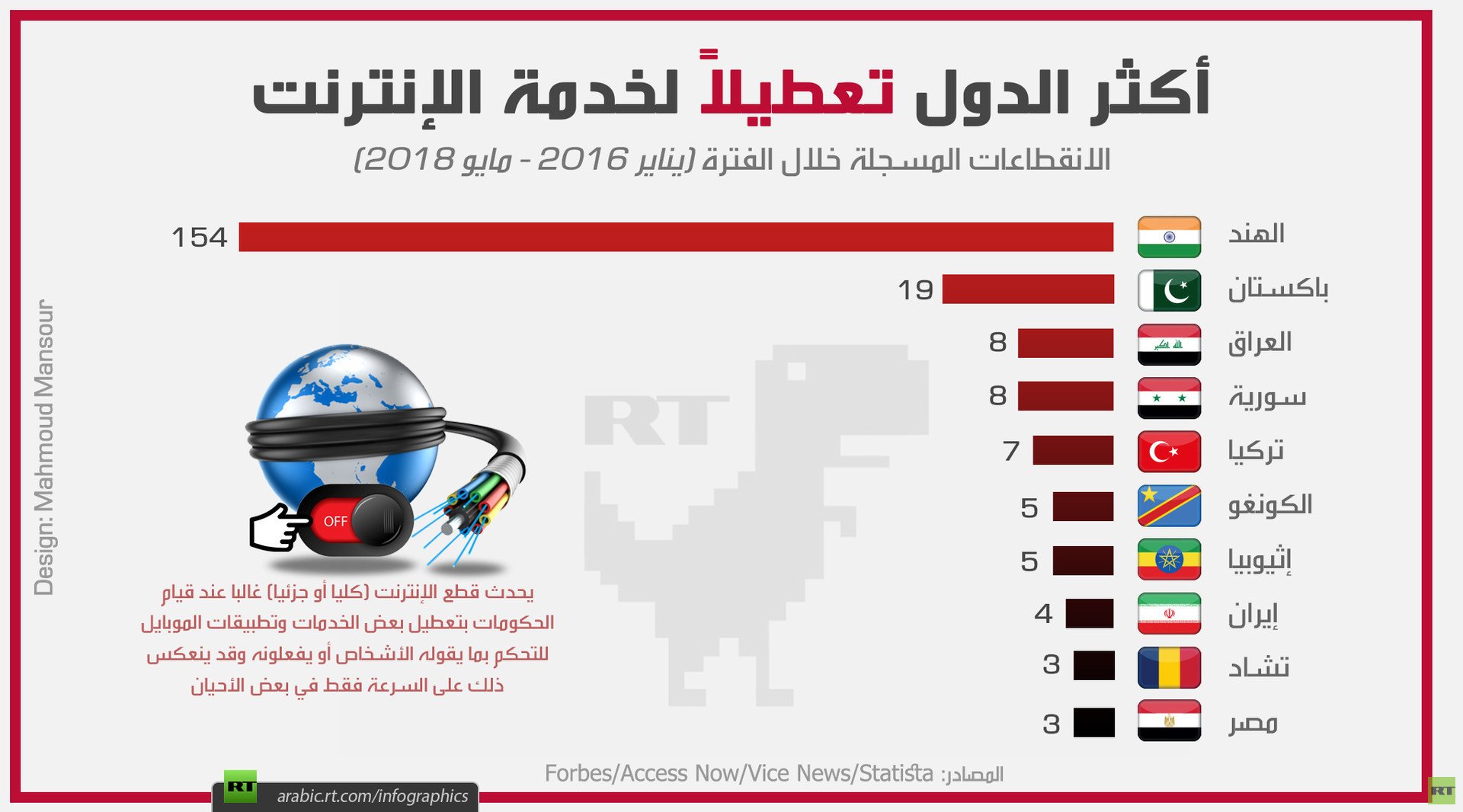 أكثر الدول تعطيلاً لخدمة الإنترنت

الانقطاعات المسجلة خلال الفترة (يناير 2016 - مايو 2018)

| | |
|---|---|
| الهند | 154 |
| باكستان | 19 |
| العراق | 8 |
| سورية | 8 |
| تركيا | 7 |
| الكونغو | 5 |
| إثيوبيا | 5 |
| إيران | 4 |
| تشاد | 3 |
| مصر | 3 |

RT

OFF

يحدث قطع الإنترنت (كليا أو جزئيا) غالبا عند قيام الحكومات بتعطيل بعض الخدمات وتطبيقات الموبايل للتحكم بما يقوله الأشخاص أو يفعلونه وقد ينعكس ذلك على السرعة فقط في بعض الأحيان

Design: Mahmoud Mansour

المصادر: Forbes/Access Now/Vice News/Statista

RT arabic.rt.com/infographics

RT